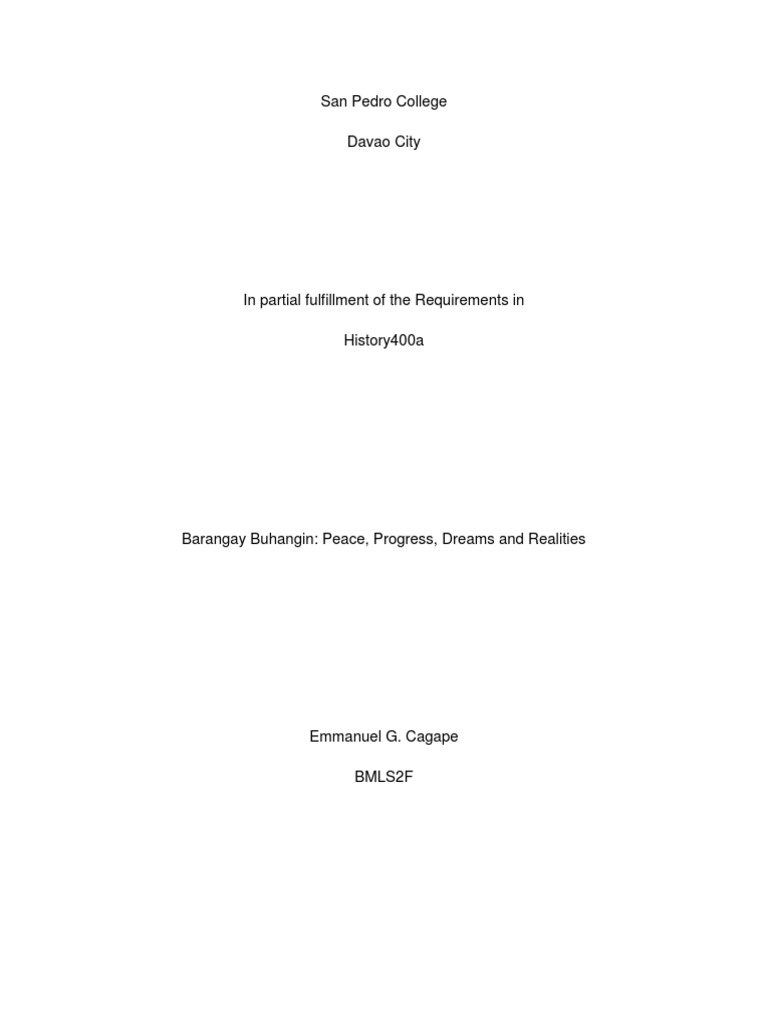 San Pedro College

Davao City

In partial fulfillment of the Requirements in

History400a

Barangay Buhangin: Peace, Progress, Dreams and Realities

Emmanuel G. Cagape

BMLS2F